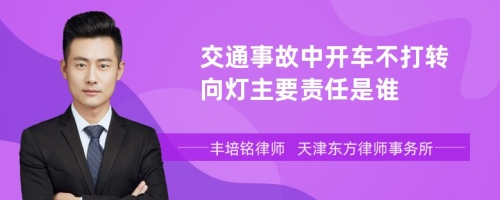 交通事故中开车不打转向灯主要责任是谁

丰培铭律师 天津东方律师事务所